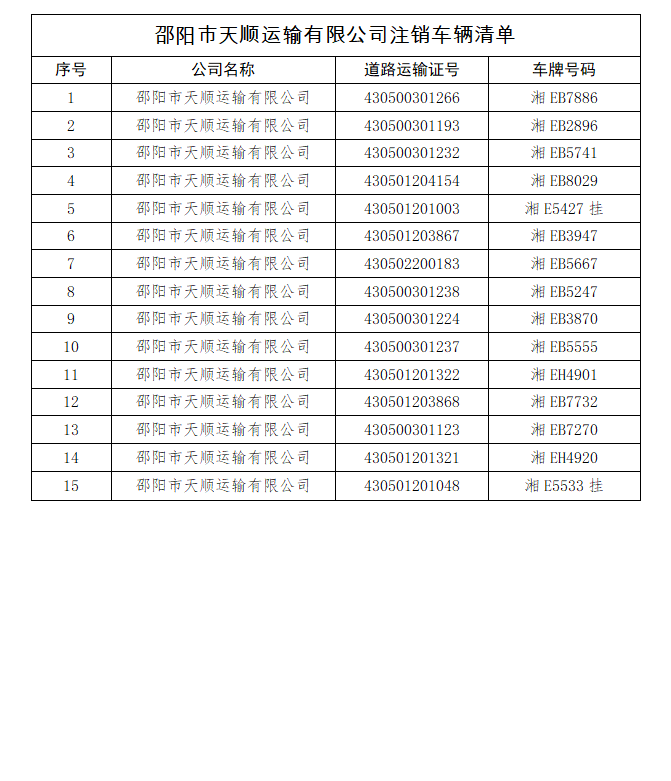 邵阳市天顺运输有限公司注销车辆清单

| 序号 | 公司名称 | 道路运输证号 | 车牌号码 |
|---|---|---|---|
| 1 | 邵阳市天顺运输有限公司 | 430500301266 | 湘 EB7886 |
| 2 | 邵阳市天顺运输有限公司 | 430500301193 | 湘 EB2896 |
| 3 | 邵阳市天顺运输有限公司 | 430500301232 | 湘 EB5741 |
| 4 | 邵阳市天顺运输有限公司 | 430501204154 | 湘 EB8029 |
| 5 | 邵阳市天顺运输有限公司 | 430501201003 | 湘 E5427 挂 |
| 6 | 邵阳市天顺运输有限公司 | 430501203867 | 湘 EB3947 |
| 7 | 邵阳市天顺运输有限公司 | 430502200183 | 湘 EB5667 |
| 8 | 邵阳市天顺运输有限公司 | 430500301238 | 湘 EB5247 |
| 9 | 邵阳市天顺运输有限公司 | 430500301224 | 湘 EB3870 |
| 10 | 邵阳市天顺运输有限公司 | 430500301237 | 湘 EB5555 |
| 11 | 邵阳市天顺运输有限公司 | 430501201322 | 湘 EH4901 |
| 12 | 邵阳市天顺运输有限公司 | 430501203868 | 湘 EB7732 |
| 13 | 邵阳市天顺运输有限公司 | 430500301123 | 湘 EB7270 |
| 14 | 邵阳市天顺运输有限公司 | 430501201321 | 湘 EH4920 |
| 15 | 邵阳市天顺运输有限公司 | 430501201048 | 湘 E5533 挂 |